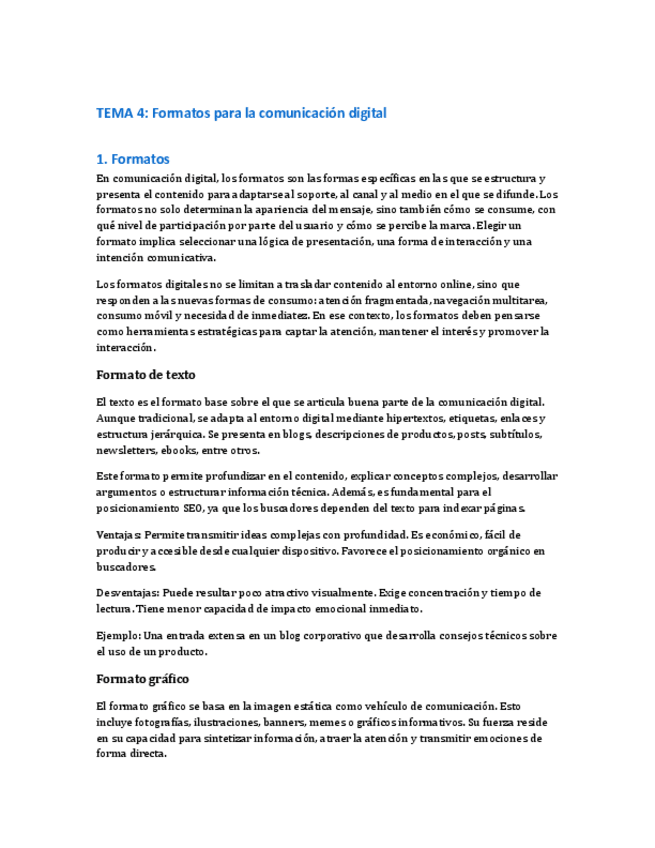 TEMA 4: Formatos para la comunicación digital

1. Formatos

En comunicación digital, los formatos son las formas específicas en las que se estructura y presenta el contenido para adaptarse al soporte, al canal y al medio en el que se difunde. Los formatos no solo determinan la apariencia del mensaje, sino también cómo se consume, con qué nivel de participación por parte del usuario y cómo se percibe la marca. Elegir un formato implica seleccionar una lógica de presentación, una forma de interacción y una intención comunicativa.

Los formatos digitales no se limitan a trasladar contenido al entorno online, sino que responden a las nuevas formas de consumo: atención fragmentada, navegación multitarea, consumo móvil y necesidad de inmediatez. En ese contexto, los formatos deben pensarse como herramientas estratégicas para captar la atención, mantener el interés y promover la interacción.

Formato de texto

El texto es el formato base sobre el que se articula buena parte de la comunicación digital. Aunque tradicional, se adapta al entorno digital mediante hipertextos, etiquetas, enlaces y estructura jerárquica. Se presenta en blogs, descripciones de productos, posts, subtítulos, newsletters, ebooks, entre otros.

Este formato permite profundizar en el contenido, explicar conceptos complejos, desarrollar argumentos o estructurar información técnica. Además, es fundamental para el posicionamiento SEO, ya que los buscadores dependen del texto para indexar páginas.

Ventajas: Permite transmitir ideas complejas con profundidad. Es económico, fácil de producir y accesible desde cualquier dispositivo. Favorece el posicionamiento orgánico en buscadores.

Desventajas: Puede resultar poco atractivo visualmente. Exige concentración y tiempo de lectura. Tiene menor capacidad de impacto emocional inmediato.

Ejemplo: Una entrada extensa en un blog corporativo que desarrolla consejos técnicos sobre el uso de un producto.

Formato gráfico

El formato gráfico se basa en la imagen estática como vehículo de comunicación. Esto incluye fotografías, ilustraciones, banners, memes o gráficos informativos. Su fuerza reside en su capacidad para sintetizar información, atraer la atención y transmitir emociones de forma directa.